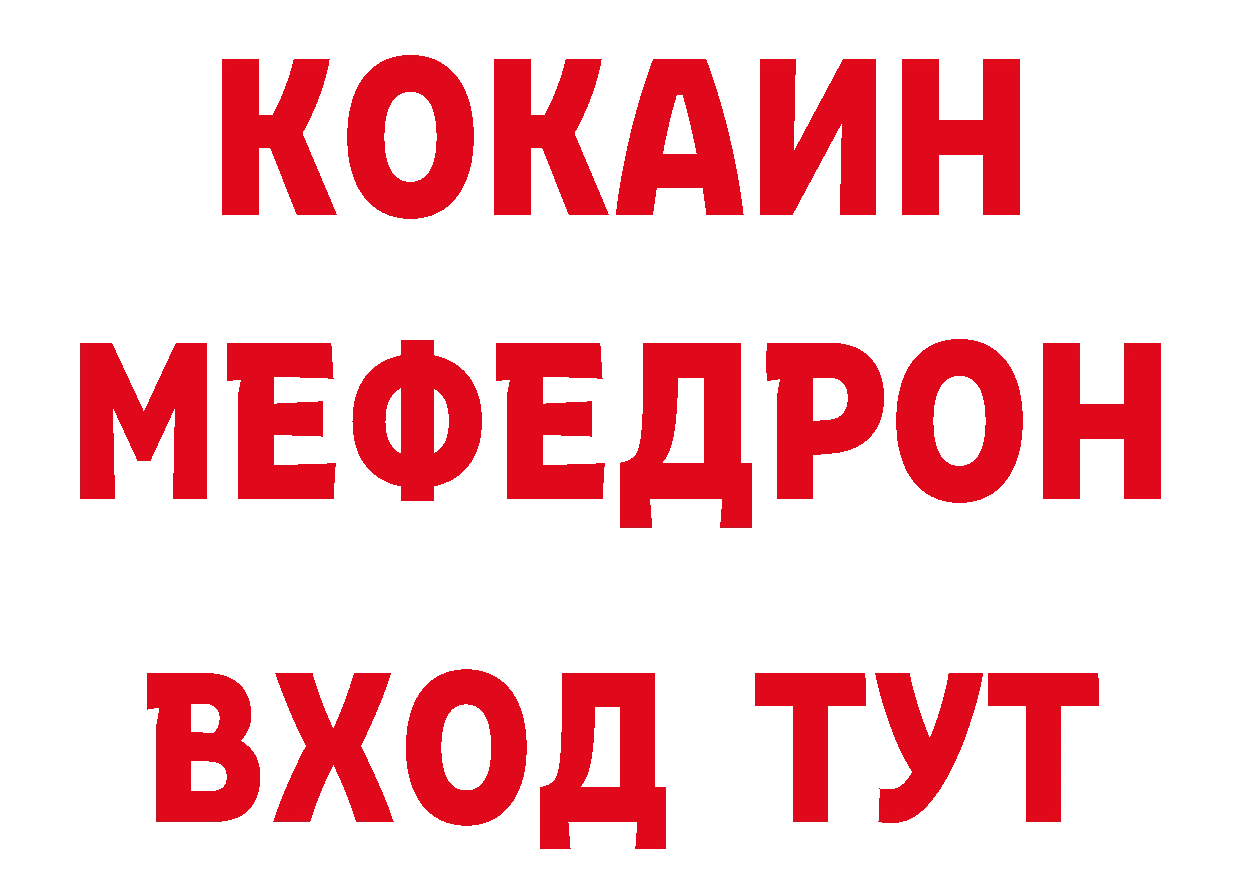 КОКАИН
МЕФЕДРОН
ВХОД ТУТ